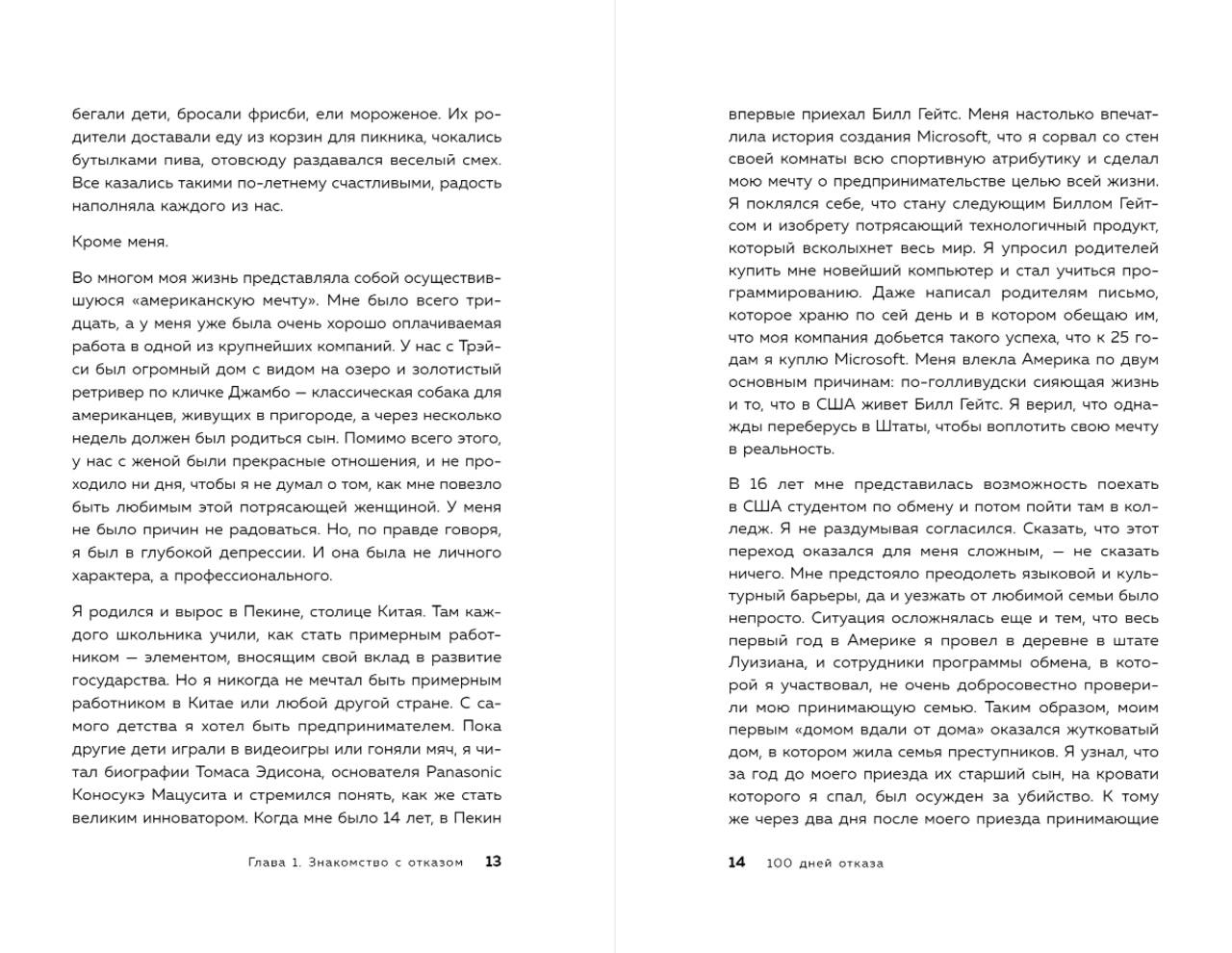 бегали дети, бросали фрисби, ели мороженое. Их родители доставали еду из корзин для пикника, чокались бутылками пива, отовсюду раздавался веселый смех. Все казались такими по-летнему счастливыми, радость наполняла каждого из нас.

Кроме меня.

Во многом моя жизнь представляла собой осуществившуюся «американскую мечту». Мне было всего тридцать, а у меня уже была очень хорошо оплачиваемая работа в одной из крупнейших компаний. У нас с Трэйси был огромный дом с видом на озеро и золотистый ретривер по кличке Джамбо — классическая собака для американцев, живущих в пригороде, а через несколько недель должен был родиться сын. Помимо всего этого, у нас с женой были прекрасные отношения, и не проходило ни дня, чтобы я не думал о том, как мне повезло быть любимым этой потрясающей женщиной. У меня не было причин не радоваться. Но, по правде говоря, я был в глубокой депрессии. И она была не личного характера, а профессионального.

Я родился и вырос в Пекине, столице Китая. Там каждого школьника учили, как стать примерным работником — элементом, вносящим свой вклад в развитие государства. Но я никогда не мечтал быть примерным работником в Китае или любой другой стране. С самого детства я хотел быть предпринимателем. Пока другие дети играли в видеоигры или гоняли мяч, я читал биографии Томаса Эдисона, основателя Panasonic Коносукэ Мацусита и стремился понять, как же стать великим инноватором. Когда мне было 14 лет, в Пекин

Глава 1. Знакомство с отказом 13

впервые приехал Билл Гейтс. Меня настолько впечатлила история создания Microsoft, что я сорвал со стен своей комнаты всю спортивную атрибутику и сделал мою мечту о предпринимательстве целью всей жизни. Я поклялся себе, что стану следующим Биллом Гейтсом и изобрету потрясающий технологичный продукт, который всколыхнет весь мир. Я упросил родителей купить мне новейший компьютер и стал учиться программированию. Даже написал родителям письмо, которое храню по сей день и в котором обещаю им, что моя компания добьется такого успеха, что к 25 годам я куплю Microsoft. Меня влекла Америка по двум основным причинам: по-голливудски сияющая жизнь и то, что в США живет Билл Гейтс. Я верил, что однажды переберусь в Штаты, чтобы воплотить свою мечту в реальность.

В 16 лет мне представилась возможность поехать в США студентом по обмену и потом пойти там в колледж. Я не раздумывая согласился. Сказать, что этот переход оказался для меня сложным, — не сказать ничего. Мне предстояло преодолеть языковой и культурный барьеры, да и уезжать от любимой семьи было непросто. Ситуация осложнялась еще и тем, что весь первый год в Америке я провел в деревне в штате Луизиана, и сотрудники программы обмена, в которой я участвовал, не очень добросовестно проверили мою принимающую семью. Таким образом, моим первым «домом вдали от дома» оказался жутковатый дом, в котором жила семья преступников. Я узнал, что за год до моего приезда их старший сын, на кровати которого я спал, был осужден за убийство. К тому же через два дня после моего приезда принимающие

14 100 дней отказа